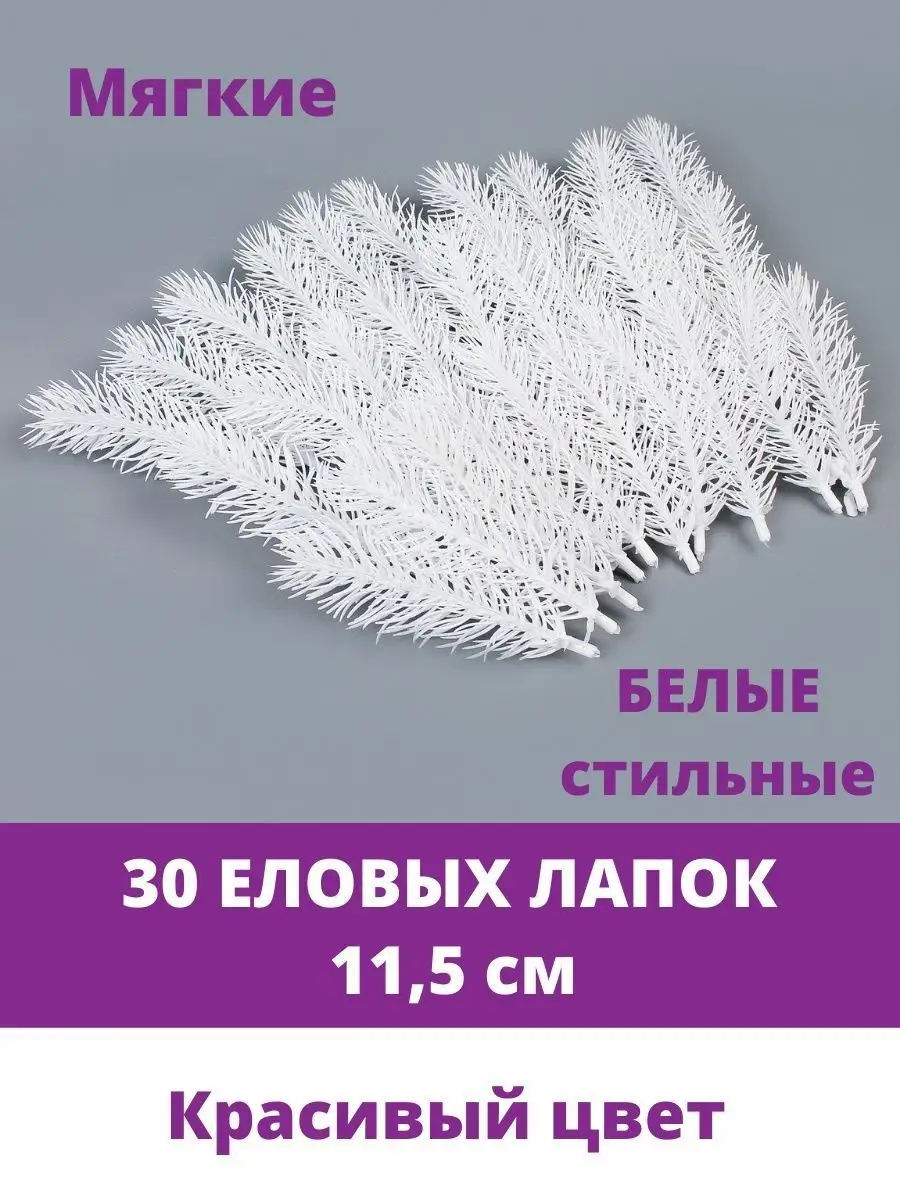 Мягкие

БЕЛЫЕ

стильные

30 ЕЛОВЫХ ЛАПОК
11,5 см

Красивый цвет